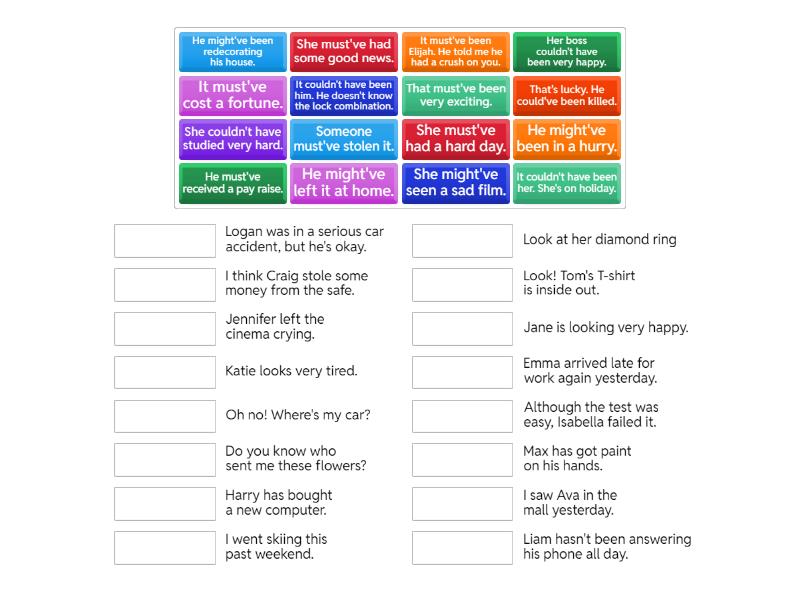 He might've been redecorating his house.

She must've had some good news.

It must've been Elijah. He told me he had a crush on you.

Her boss couldn't have been very happy.

It must've cost a fortune.

It couldn't have been him. He doesn't know the lock combination.

That must've been very exciting.

That's lucky. He could've been killed.

She couldn't have studied very hard.

Someone must've stolen it.

She must've had a hard day.

He might've been in a hurry.

He must've received a pay raise.

He might've left it at home.

She might've seen a sad film.

It couldn't have been her. She's on holiday.

Logan was in a serious car accident, but he's okay.

I think Craig stole some money from the safe.

Jennifer left the cinema crying.

Katie looks very tired.

Oh no! Where's my car?

Do you know who sent me these flowers?

Harry has bought a new computer.

I went skiing this past weekend.

Look at her diamond ring

Look! Tom's T-shirt is inside out.

Jane is looking very happy.

Emma arrived late for work again yesterday.

Although the test was easy, Isabella failed it.

Max has got paint on his hands.

I saw Ava in the mall yesterday.

Liam hasn't been answering his phone all day.